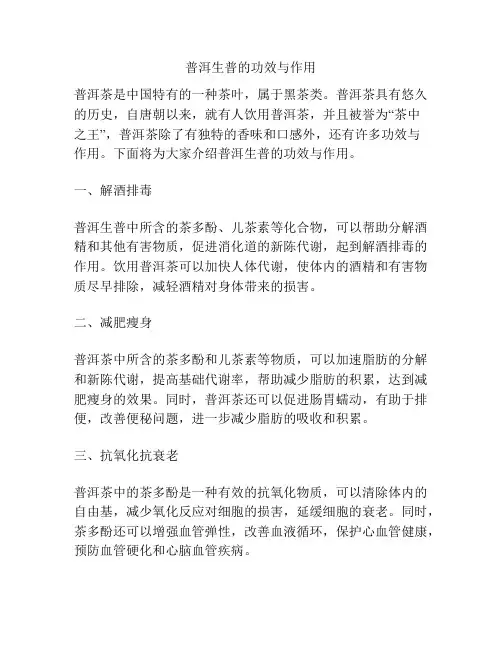 普洱生普的功效与作用

普洱茶是中国特有的一种茶叶，属于黑茶类。普洱茶具有悠久的历史，自唐朝以来，就有人饮用普洱茶，并且被誉为“茶中之王”，普洱茶除了有独特的香味和口感外，还有许多功效与作用。下面将为大家介绍普洱生普的功效与作用。

一、解酒排毒

普洱生普中所含的茶多酚、儿茶素等化合物，可以帮助分解酒精和其他有害物质，促进消化道的新陈代谢，起到解酒排毒的作用。饮用普洱茶可以加快人体代谢，使体内的酒精和有害物质尽早排除，减轻酒精对身体带来的损害。

二、减肥瘦身

普洱茶中所含的茶多酚和儿茶素等物质，可以加速脂肪的分解和新陈代谢，提高基础代谢率，帮助减少脂肪的积累，达到减肥瘦身的效果。同时，普洱茶还可以促进肠胃蠕动，有助于排便，改善便秘问题，进一步减少脂肪的吸收和积累。

三、抗氧化抗衰老

普洱茶中的茶多酚是一种有效的抗氧化物质，可以清除体内的自由基，减少氧化反应对细胞的损害，延缓细胞的衰老。同时，茶多酚还可以增强血管弹性，改善血液循环，保护心血管健康，预防血管硬化和心脑血管疾病。